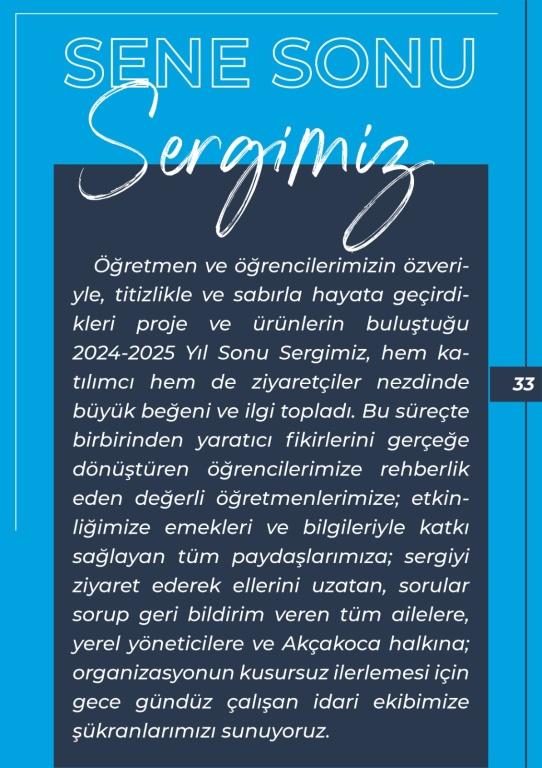 SENE SONU
Sergimiz

Öğretmen ve öğrencilerimizin özveriyle, titizlikle ve sabırla hayata geçirdikleri proje ve ürünlerin buluştuğu 2024-2025 Yıl Sonu Sergimiz, hem katılımcı hem de ziyaretçiler nezdinde büyük beğeni ve ilgi topladı. Bu süreçte birbirinden yaratıcı fikirlerini gerçeğe dönüştüren öğrencilerimize rehberlik eden değerli öğretmenlerimize; etkinliğimize emekleri ve bilgileriyle katkı sağlayan tüm paydaşlarımıza; sergiyi ziyaret ederek ellerini uzatan, sorular sorup geri bildirim veren tüm ailelere, yerel yöneticilere ve Akçakoca halkına; organizasyonun kusursuz ilerlemesi için gece gündüz çalışan idari ekibimize şükranlarımızı sunuyoruz.

33